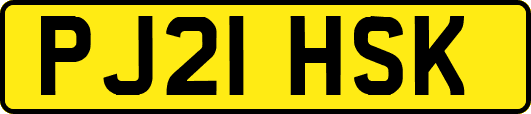 PJ21 HSK